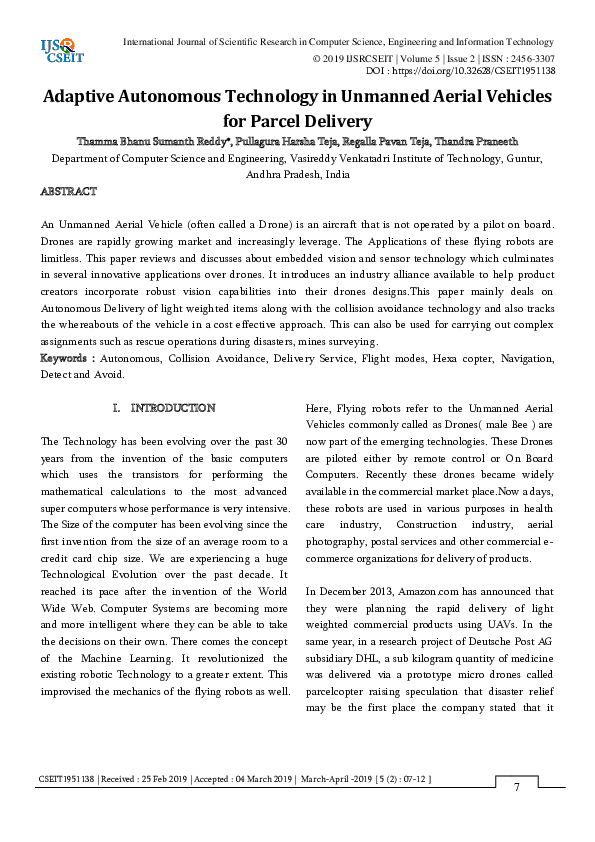 IJSR CSEIT

International Journal of Scientific Research in Computer Science, Engineering and Information Technology
© 2019 IJSRCSEIT | Volume 5 | Issue 2 | ISSN : 2456-3307
DOI : https://doi.org/10.32628/CSEIT1951138

Adaptive Autonomous Technology in Unmanned Aerial Vehicles for Parcel Delivery

Thamma Bhanu Sumanth Reddy*, Pullagura Harsha Teja, Regalla Pavan Teja, Thandra Praneeth
Department of Computer Science and Engineering, Vasireddy Venkatadri Institute of Technology, Guntur, Andhra Pradesh, India

ABSTRACT

An Unmanned Aerial Vehicle (often called a Drone) is an aircraft that is not operated by a pilot on board. Drones are rapidly growing market and increasingly leverage. The Applications of these flying robots are limitless. This paper reviews and discusses about embedded vision and sensor technology which culminates in several innovative applications over drones. It introduces an industry alliance available to help product creators incorporate robust vision capabilities into their drones designs.This paper mainly deals on Autonomous Delivery of light weighted items along with the collision avoidance technology and also tracks the whereabouts of the vehicle in a cost effective approach. This can also be used for carrying out complex assignments such as rescue operations during disasters, mines surveying.
Keywords : Autonomous, Collision Avoidance, Delivery Service, Flight modes, Hexa copter, Navigation, Detect and Avoid.

I. INTRODUCTION

The Technology has been evolving over the past 30 years from the invention of the basic computers which uses the transistors for performing the mathematical calculations to the most advanced super computers whose performance is very intensive. The Size of the computer has been evolving since the first invention from the size of an average room to a credit card chip size. We are experiencing a huge Technological Evolution over the past decade. It reached its pace after the invention of the World Wide Web. Computer Systems are becoming more and more intelligent where they can be able to take the decisions on their own. There comes the concept of the Machine Learning. It revolutionized the existing robotic Technology to a greater extent. This improvised the mechanics of the flying robots as well.

Here, Flying robots refer to the Unmanned Aerial Vehicles commonly called as Drones( male Bee ) are now part of the emerging technologies. These Drones are piloted either by remote control or On Board Computers. Recently these drones became widely available in the commercial market place.Now a days, these robots are used in various purposes in health care industry, Construction industry, aerial photography, postal services and other commercial e-commerce organizations for delivery of products.

In December 2013, Amazon.com has announced that they were planning the rapid delivery of light weighted commercial products using UAVs. In the same year, in a research project of Deutsche Post AG subsidiary DHL, a sub kilogram quantity of medicine was delivered via a prototype micro drones called parcelcopter raising speculation that disaster relief may be the first place the company stated that it

CSEIT1951138 | Received : 25 Feb 2019 | Accepted : 04 March 2019 | March-April -2019 [ 5 (2) : 07-12 ]
7